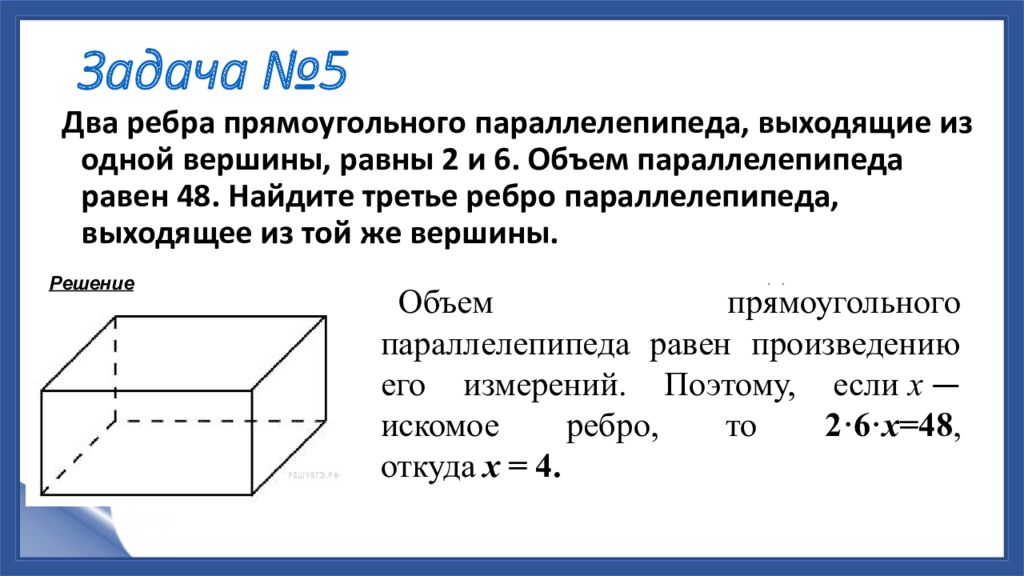 Задача №5

Два ребра прямоугольного параллелепипеда, выходящие из одной вершины, равны 2 и 6. Объем параллелепипеда равен 48. Найдите третье ребро параллелепипеда, выходящее из той же вершины.

Решение

РЕШУЕГЭ.РФ

Объем прямоугольного параллелепипеда равен произведению его измерений. Поэтому, если $x$ — искомое ребро, то $2 \cdot 6 \cdot x = 48$, откуда $x = 4$.